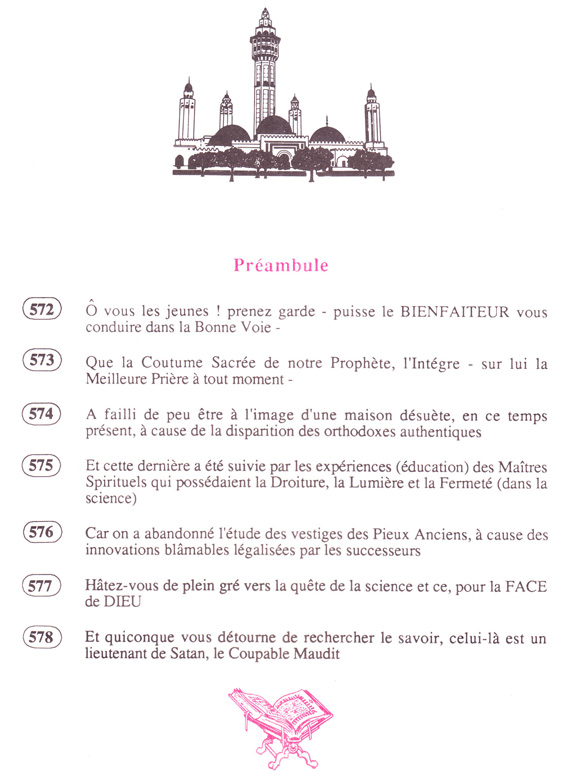 Préambule

572 Ô vous les jeunes ! prenez garde - puisse le BIENFAITEUR vous conduire dans la Bonne Voie -

573 Que la Coutume Sacrée de notre Prophète, l'Intégre - sur lui la Meilleure Prière à tout moment -

574 A failli de peu être à l'image d'une maison désuète, en ce temps présent, à cause de la disparition des orthodoxes authentiques

575 Et cette dernière a été suivie par les expériences (éducation) des Maîtres Spirituels qui possédaient la Droiture, la Lumière et la Fermeté (dans la science)

576 Car on a abandonné l'étude des vestiges des Pieux Anciens, à cause des innovations blâmables légalisées par les successeurs

577 Hâtez-vous de plein gré vers la quête de la science et ce, pour la FACE de DIEU

578 Et quiconque vous détourne de rechercher le savoir, celui-là est un lieutenant de Satan, le Coupable Maudit